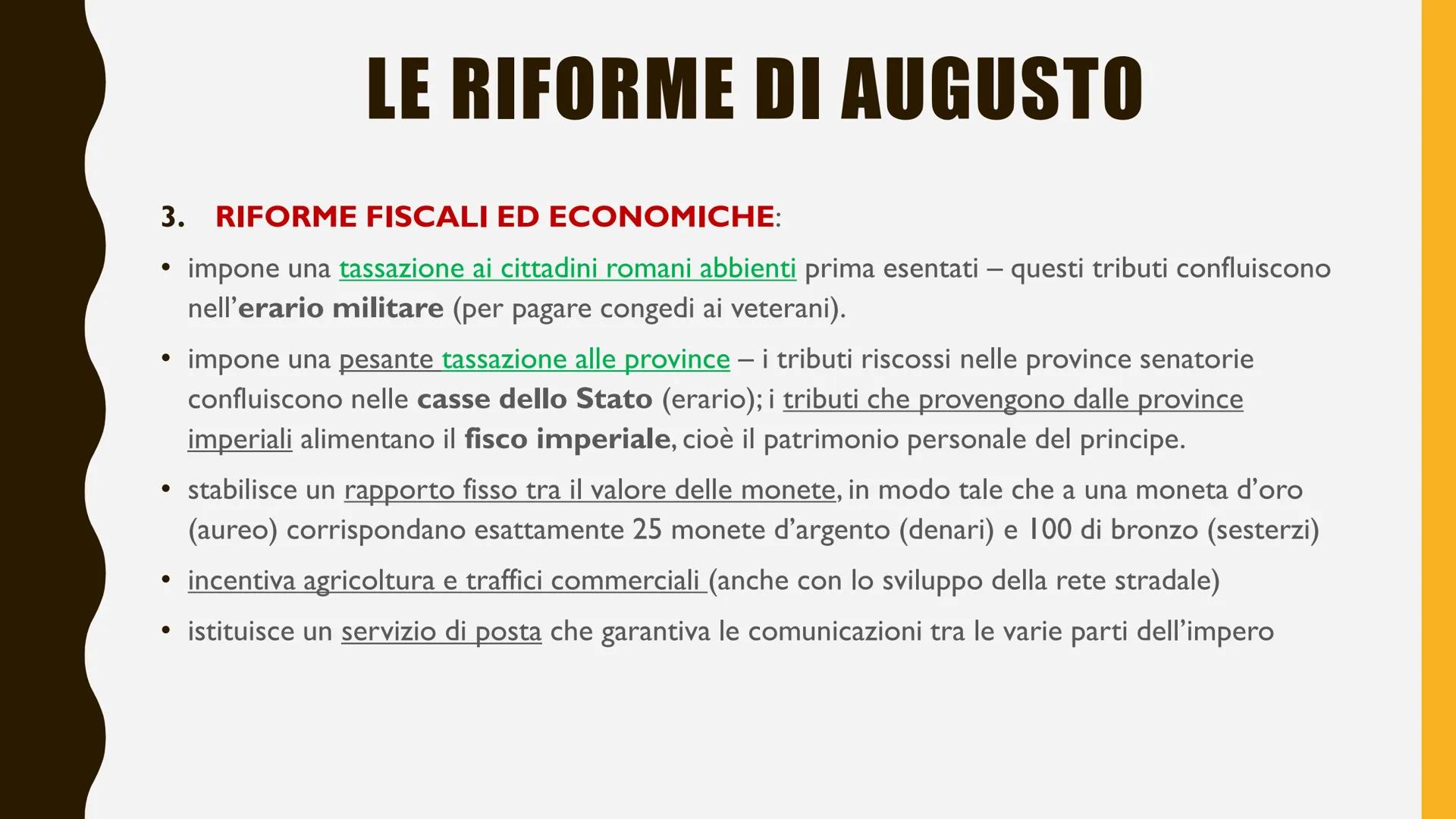 LE RIFORME DI AUGUSTO

3. RIFORME FISCALI ED ECONOMICHE:

• impone una tassazione ai cittadini romani abbienti prima esentati – questi tributi confluiscono nell'erario militare (per pagare congedi ai veterani).

• impone una pesante tassazione alle province – i tributi riscossi nelle province senatorie confluiscono nelle casse dello Stato (erario); i tributi che provengono dalle province imperiali alimentano il fisco imperiale, cioè il patrimonio personale del principe.

• stabilisce un rapporto fisso tra il valore delle monete, in modo tale che a una moneta d'oro (aureo) corrispondano esattamente 25 monete d'argento (denari) e 100 di bronzo (sesterzi)

• incentiva agricoltura e traffici commerciali (anche con lo sviluppo della rete stradale)

• istituisce un servizio di posta che garantiva le comunicazioni tra le varie parti dell'impero